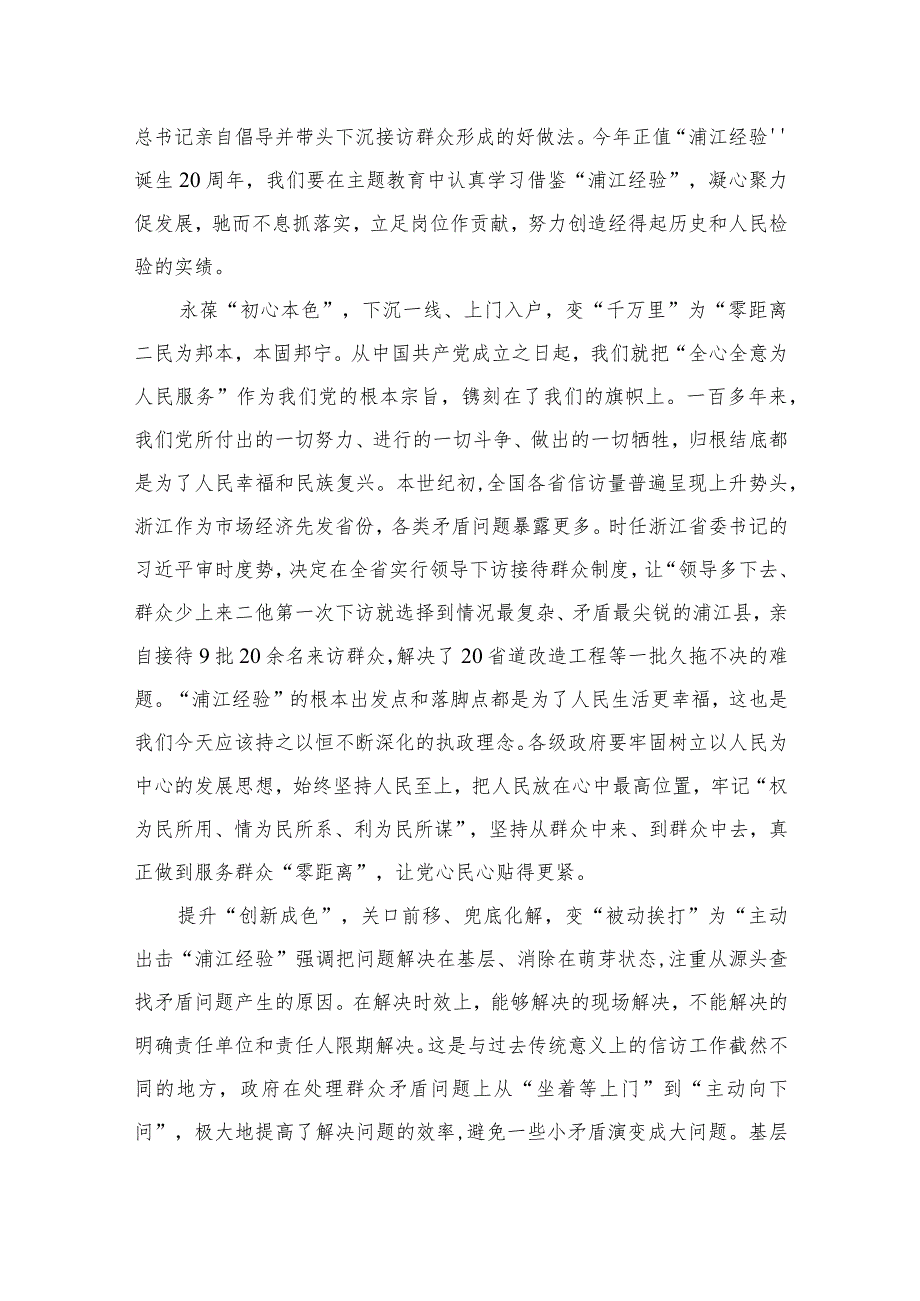 总书记亲自倡导并带头下沉接访群众形成的好做法。今年正值“浦江经验''诞生20周年，我们要在主题教育中认真学习借鉴“浦江经验”，凝心聚力促发展，驰而不息抓落实，立足岗位作贡献，努力创造经得起历史和人民检验的实绩。

永葆“初心本色”，下沉一线、上门入户，变“千万里”为“零距离二民为邦本，本固邦宁。从中国共产党成立之日起，我们就把“全心全意为人民服务”作为我们党的根本宗旨，镌刻在了我们的旗帜上。一百多年来，我们党所付出的一切努力、进行的一切斗争、做出的一切牺牲，归根结底都是为了人民幸福和民族复兴。本世纪初，全国各省信访量普遍呈现上升势头，浙江作为市场经济先发省份，各类矛盾问题暴露更多。时任浙江省委书记的习近平审时度势，决定在全省实行领导下访接待群众制度，让“领导多下去、群众少上来二他第一次下访就选择到情况最复杂、矛盾最尖锐的浦江县，亲自接待9批20余名来访群众，解决了20省道改造工程等一批久拖不决的难题。“浦江经验”的根本出发点和落脚点都是为了人民生活更幸福，这也是我们今天应该持之以恒不断深化的执政理念。各级政府要牢固树立以人民为中心的发展思想，始终坚持人民至上，把人民放在心中最高位置，牢记“权为民所用、情为民所系、利为民所谋”，坚持从群众中来、到群众中去，真正做到服务群众“零距离”，让党心民心贴得更紧。

提升“创新成色”，关口前移、兜底化解，变“被动挨打”为“主动出击“浦江经验”强调把问题解决在基层、消除在萌芽状态，注重从源头查找矛盾问题产生的原因。在解决时效上，能够解决的现场解决，不能解决的明确责任单位和责任人限期解决。这是与过去传统意义上的信访工作截然不同的地方，政府在处理群众矛盾问题上从“坐着等上门”到“主动向下问”，极大地提高了解决问题的效率，避免一些小矛盾演变成大问题。基层